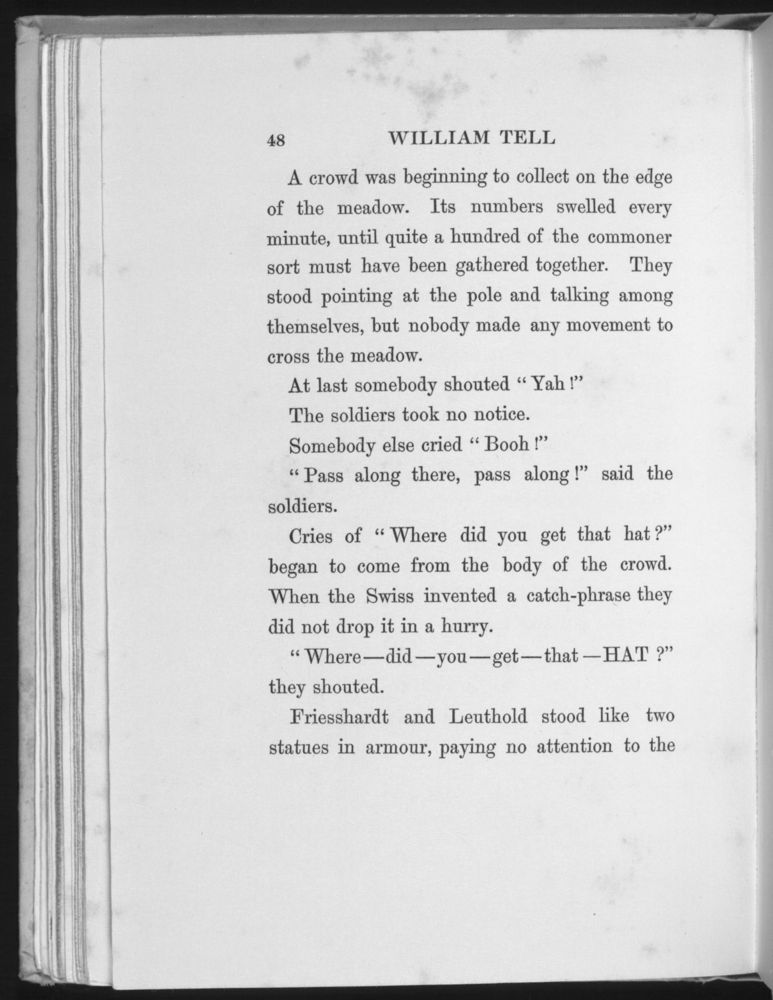 48 WILLIAM TELL

A crowd was beginning to collect on the edge of the meadow. Its numbers swelled every minute, until quite a hundred of the commoner sort must have been gathered together. They stood pointing at the pole and talking among themselves, but nobody made any movement to cross the meadow.

At last somebody shouted "Yah!"

The soldiers took no notice.

Somebody else cried "Booh!"

"Pass along there, pass along!" said the soldiers.

Cries of "Where did you get that hat?" began to come from the body of the crowd. When the Swiss invented a catch-phrase they did not drop it in a hurry.

"Where—did—you—get—that—HAT?" they shouted.

Friesshardt and Leuthold stood like two statues in armour, paying no attention to the